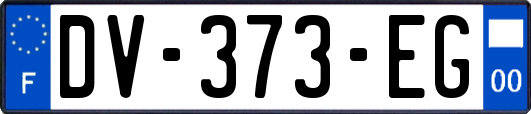 F
DV-373-EG
00